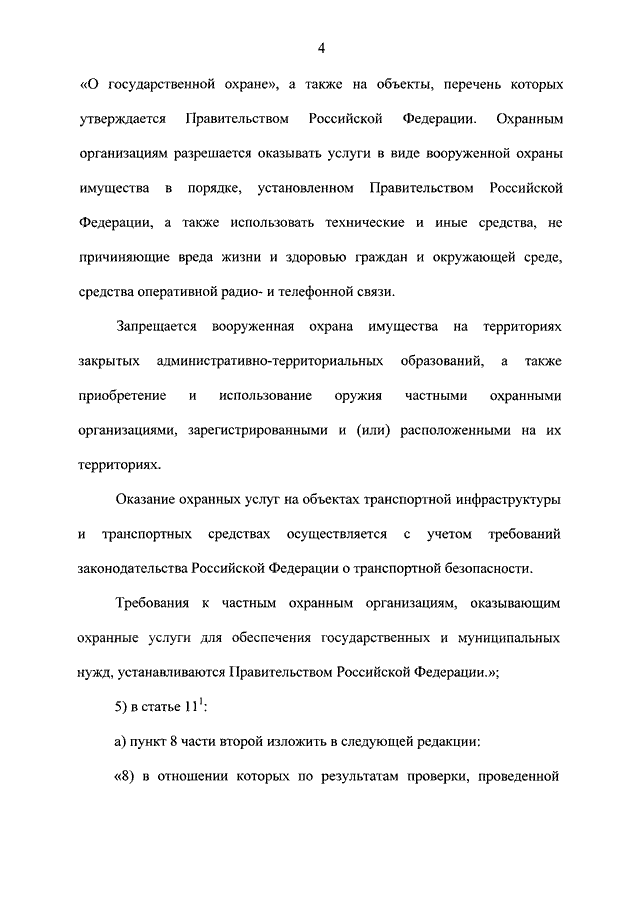 4

«О государственной охране», а также на объекты, перечень которых утверждается Правительством Российской Федерации. Охранным организациям разрешается оказывать услуги в виде вооруженной охраны имущества в порядке, установленном Правительством Российской Федерации, а также использовать технические и иные средства, не причиняющие вреда жизни и здоровью граждан и окружающей среде, средства оперативной радио- и телефонной связи.

Запрещается вооруженная охрана имущества на территориях закрытых административно-территориальных образований, а также приобретение и использование оружия частными охранными организациями, зарегистрированными и (или) расположенными на их территориях.

Оказание охранных услуг на объектах транспортной инфраструктуры и транспортных средствах осуществляется с учетом требований законодательства Российской Федерации о транспортной безопасности.

Требования к частным охранным организациям, оказывающим охранные услуги для обеспечения государственных и муниципальных нужд, устанавливаются Правительством Российской Федерации.»;

5) в статье $11^1$:

а) пункт 8 части второй изложить в следующей редакции:

«8) в отношении которых по результатам проверки, проведенной